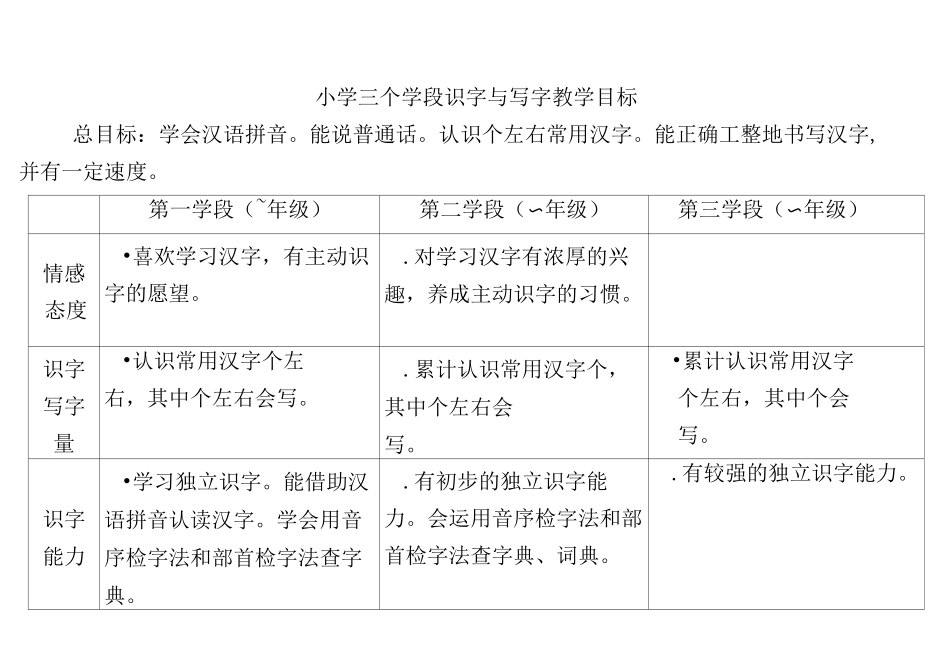 小学三个学段识字与写字教学目标

总目标：学会汉语拼音。能说普通话。认识个左右常用汉字。能正确工整地书写汉字，并有一定速度。

| | 第一学段（~年级） | 第二学段（∽年级） | 第三学段（∽年级） |
|---|---|---|---|
| 情感态度 | •喜欢学习汉字，有主动识字的愿望。 | .对学习汉字有浓厚的兴趣，养成主动识字的习惯。 | |
| 识字写字量 | •认识常用汉字个左右，其中个左右会写。 | .累计认识常用汉字个，其中个左右会写。 | •累计认识常用汉字个左右，其中个会写。 |
| 识字能力 | •学习独立识字。能借助汉语拼音认读汉字。学会用音序检字法和部首检字法查字典。 | .有初步的独立识字能力。会运用音序检字法和部首检字法查字典、词典。 | .有较强的独立识字能力。 |